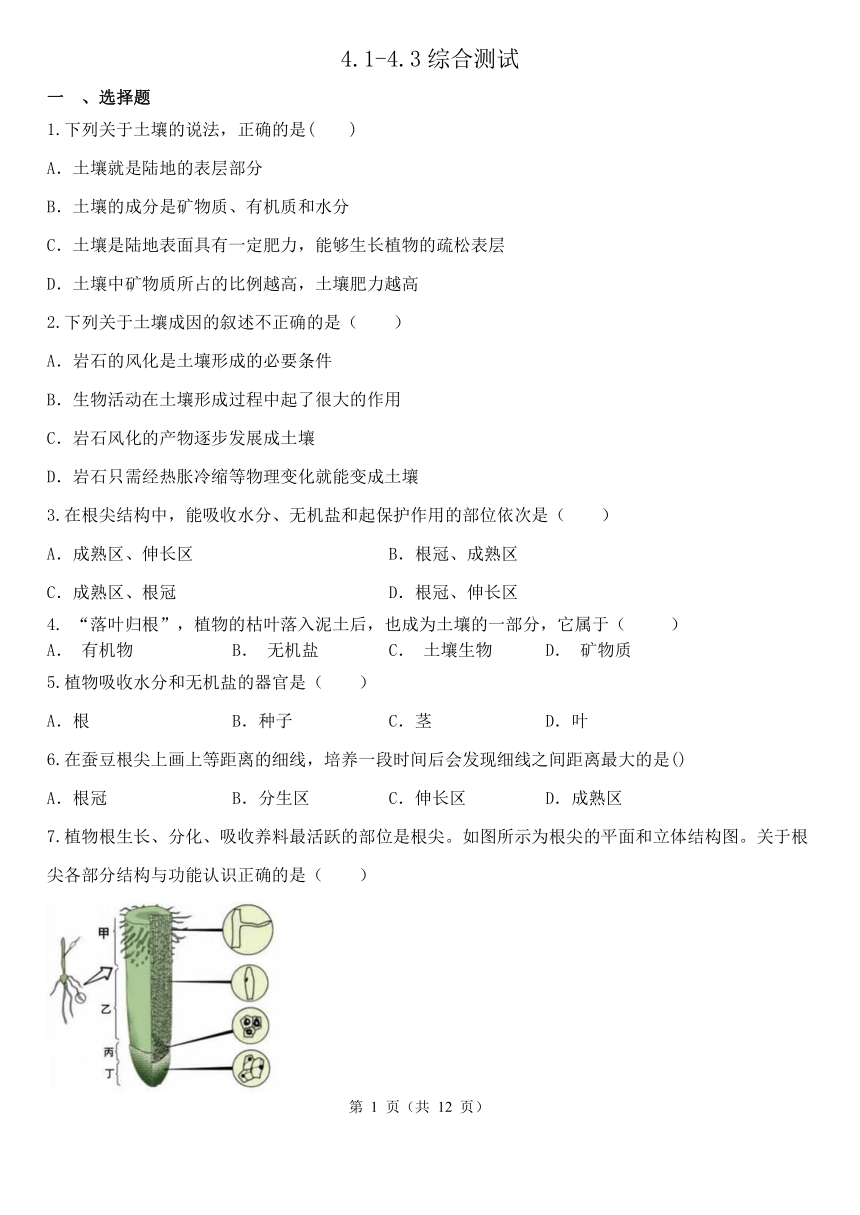 4.1-4.3 综合测试

一 、选择题

1.下列关于土壤的说法，正确的是(    )

A. 土壤就是陆地的表层部分

B. 土壤的成分是矿物质、有机质和水分

C. 土壤是陆地表面具有一定肥力，能够生长植物的疏松表层

D. 土壤中矿物质所占的比例越高，土壤肥力越高

2.下列关于土壤成因的叙述不正确的是（    ）

A. 岩石的风化是土壤形成的必要条件

B. 生物活动在土壤形成过程中起了很大的作用

C. 岩石风化的产物逐步发展成土壤

D. 岩石只需经热胀冷缩等物理变化就能变成土壤

3.在根尖结构中，能吸收水分、无机盐和起保护作用的部位依次是（    ）

A. 成熟区、伸长区 B. 根冠、成熟区

C. 成熟区、根冠 D. 根冠、伸长区

4. “落叶归根”，植物的枯叶落入泥土后，也成为土壤的一部分，它属于（    ）

A. 有机物 B. 无机盐 C. 土壤生物 D. 矿物质

5.植物吸收水分和无机盐的器官是（    ）

A. 根 B. 种子 C. 茎 D. 叶

6.在蚕豆根尖上画上等距离的细线，培养一段时间后会发现细线之间距离最大的是()

A. 根冠 B. 分生区 C. 伸长区 D. 成熟区

7.植物根生长、分化、吸收养料最活跃的部位是根尖。如图所示为根尖的平面和立体结构图。关于根尖各部分结构与功能认识正确的是（    ）

甲
乙
丙
丁

第 1 页（共 12 页）